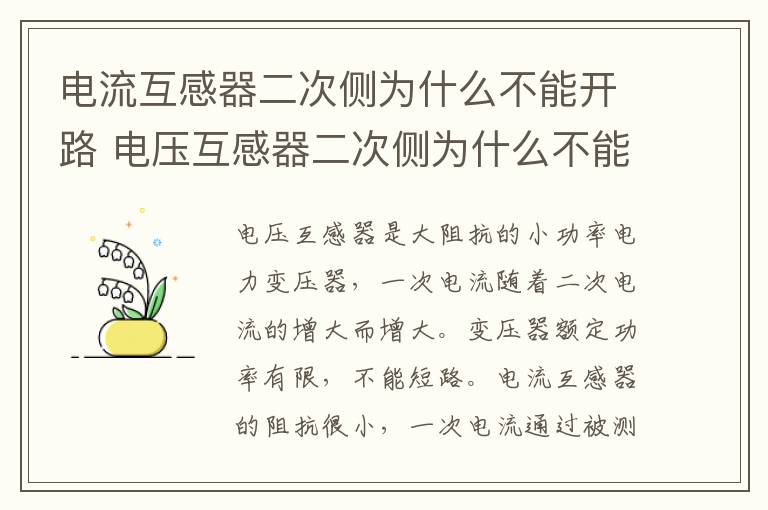 电流互感器二次侧为什么不能开路 电压互感器二次侧为什么不能

电压互感器是大阻抗的小功率电力变压器，一次电流随着二次电流的增大而增大。变压器额定功率有限，不能短路。电流互感器的阻抗很小，一次电流通过被测